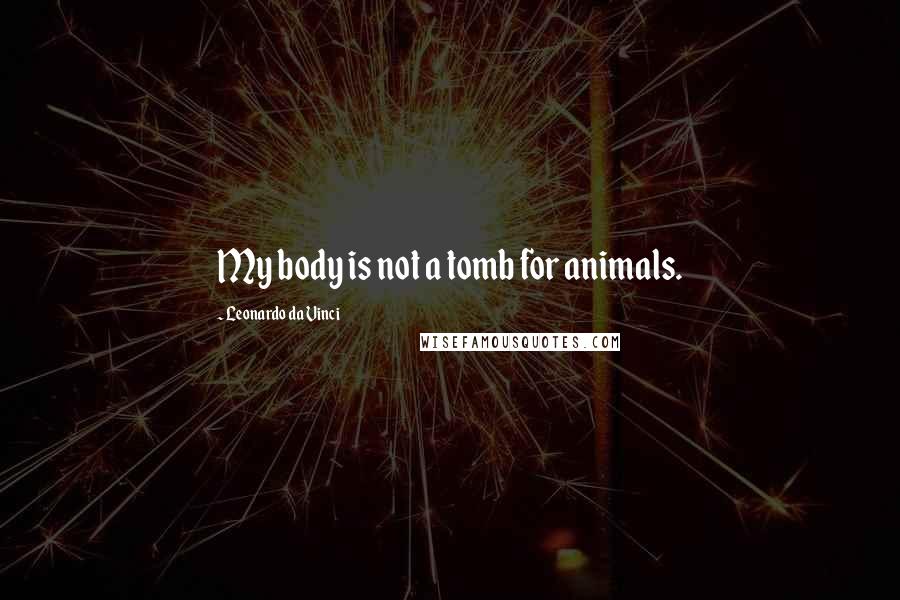 My body is not a tomb for animals.

- Leonardo da Vinci

WISEFAMOUSQUOTES.COM